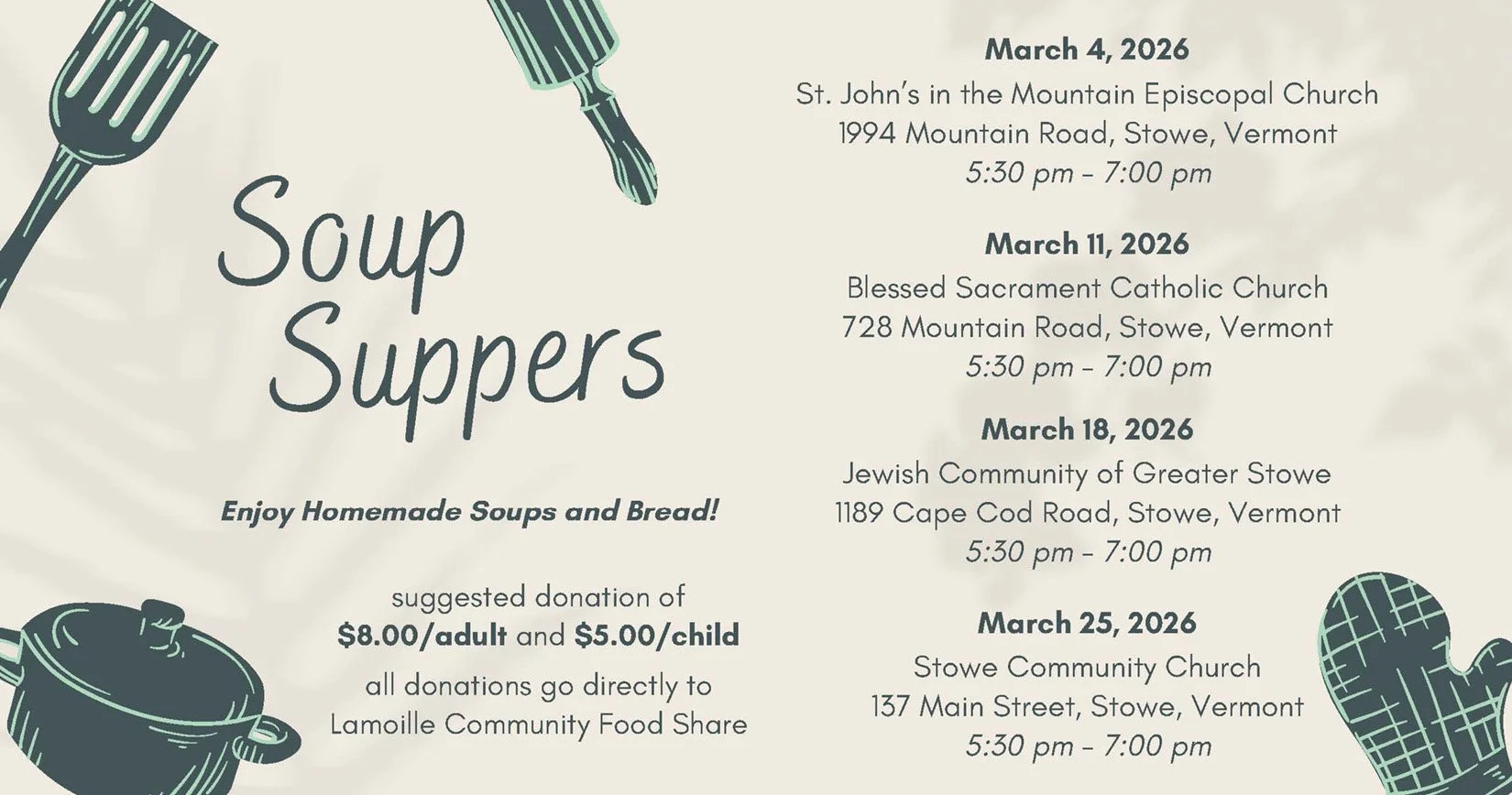 Soup Suppers

Enjoy Homemade Soups and Bread!

suggested donation of
$8.00/adult and $5.00/child
all donations go directly to
Lamoille Community Food Share

March 4, 2026
St. John's in the Mountain Episcopal Church
1994 Mountain Road, Stowe, Vermont
5:30 pm - 7:00 pm

March 11, 2026
Blessed Sacrament Catholic Church
728 Mountain Road, Stowe, Vermont
5:30 pm - 7:00 pm

March 18, 2026
Jewish Community of Greater Stowe
1189 Cape Cod Road, Stowe, Vermont
5:30 pm - 7:00 pm

March 25, 2026
Stowe Community Church
137 Main Street, Stowe, Vermont
5:30 pm - 7:00 pm